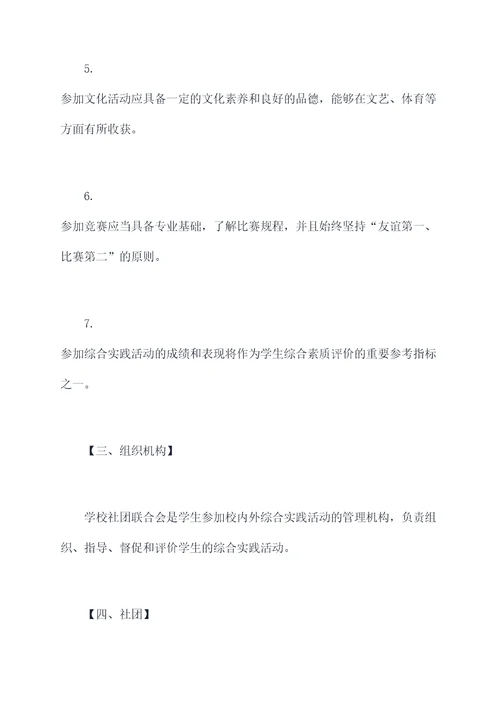 5.

参加文化活动应具备一定的文化素养和良好的品德，能够在文艺、体育等方面有所收获。

6.

参加竞赛应当具备专业基础，了解比赛规程，并且始终坚持“友谊第一、比赛第二”的原则。

7.

参加综合实践活动的成绩和表现将作为学生综合素质评价的重要参考指标之一。

【三、组织机构】

学校社团联合会是学生参加校内外综合实践活动的管理机构，负责组织、指导、督促和评价学生的综合实践活动。

【四、社团】